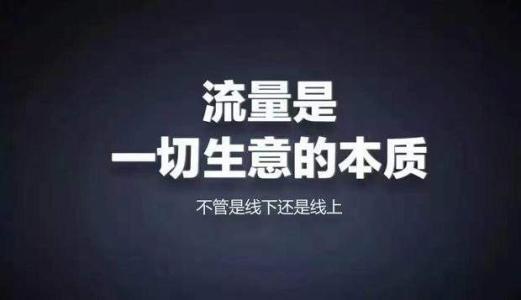 流量是
一切生意的本质

不管是线下还是线上